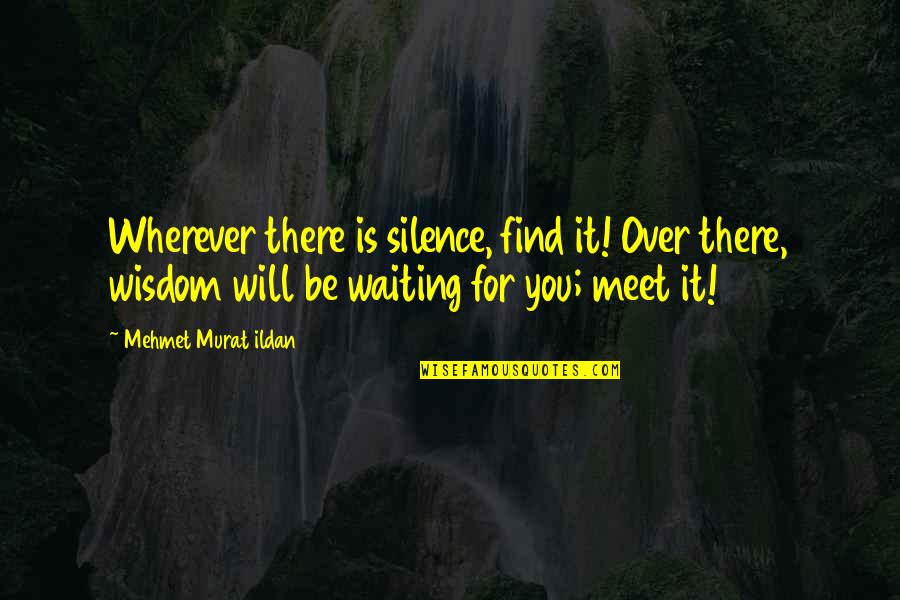 Wherever there is silence, find it! Over there, wisdom will be waiting for you; meet it!

~ Mehmet Murat ildan

WISEFAMOUSQUOTES.COM